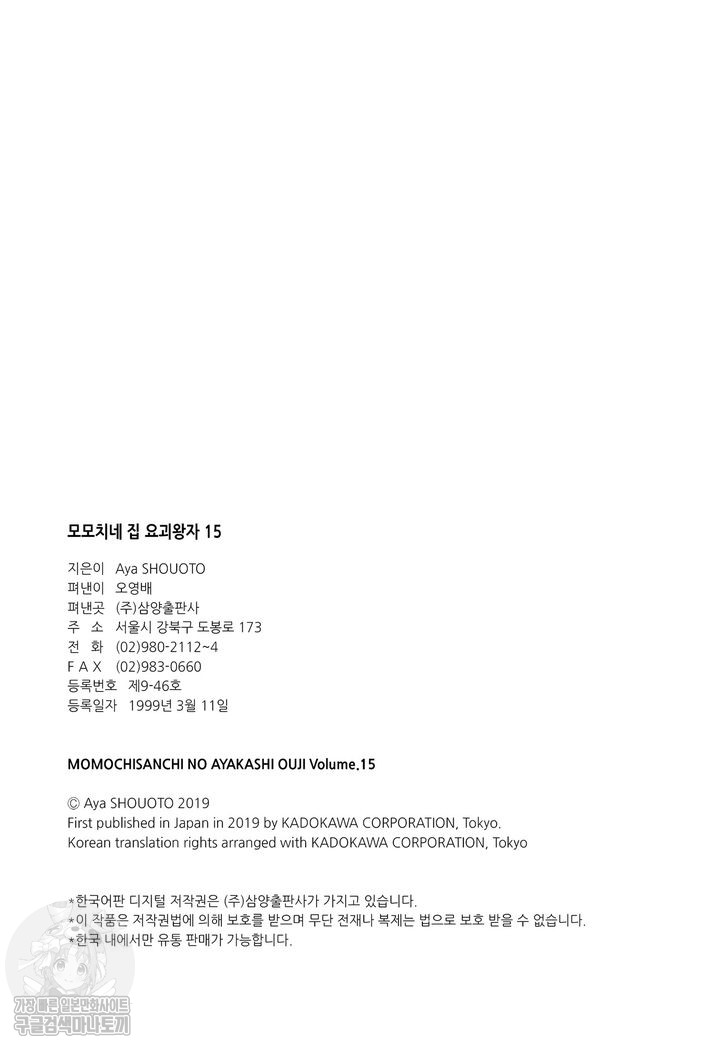 모모치네 집 요괴왕자 15

지은이 Aya SHOUOTO
펴낸이 오영배
펴낸곳 (주)삼양출판사
주 소 서울시 강북구 도봉로 173
전 화 (02)980-2112~4
F A X (02)983-0660
등록번호 제9-46호
등록일자 1999년 3월 11일

MOMOCHISANCHI NO AYAKASHI OUJI Volume.15

© Aya SHOUOTO 2019
First published in Japan in 2019 by KADOKAWA CORPORATION, Tokyo.
Korean translation rights arranged with KADOKAWA CORPORATION, Tokyo

*한국어판 디지털 저작권은 (주)삼양출판사가 가지고 있습니다.
*이 작품은 저작권법에 의해 보호를 받으며 무단 전재나 복제는 법으로 보호 받을 수 없습니다.
*한국 내에서만 유통 판매가 가능합니다.

가장 빠른 일본만화사이트
구글검색마나토끼